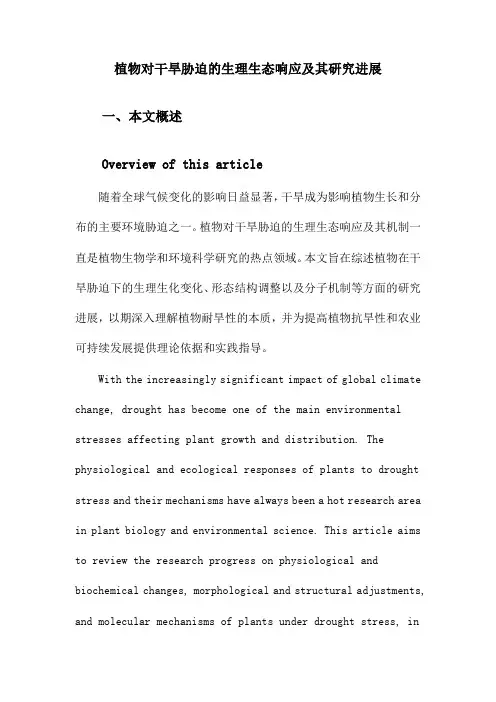 植物对干旱胁迫的生理生态响应及其研究进展

一、本文概述

Overview of this article

随着全球气候变化的影响日益显著，干旱成为影响植物生长和分布的主要环境胁迫之一。植物对干旱胁迫的生理生态响应及其机制一直是植物生物学和环境科学研究的热点领域。本文旨在综述植物在干旱胁迫下的生理生化变化、形态结构调整以及分子机制等方面的研究进展，以期深入理解植物耐旱性的本质，并为提高植物抗旱性和农业可持续发展提供理论依据和实践指导。

With the increasingly significant impact of global climate change, drought has become one of the main environmental stresses affecting plant growth and distribution. The physiological and ecological responses of plants to drought stress and their mechanisms have always been a hot research area in plant biology and environmental science. This article aims to review the research progress on physiological and biochemical changes, morphological and structural adjustments, and molecular mechanisms of plants under drought stress, in